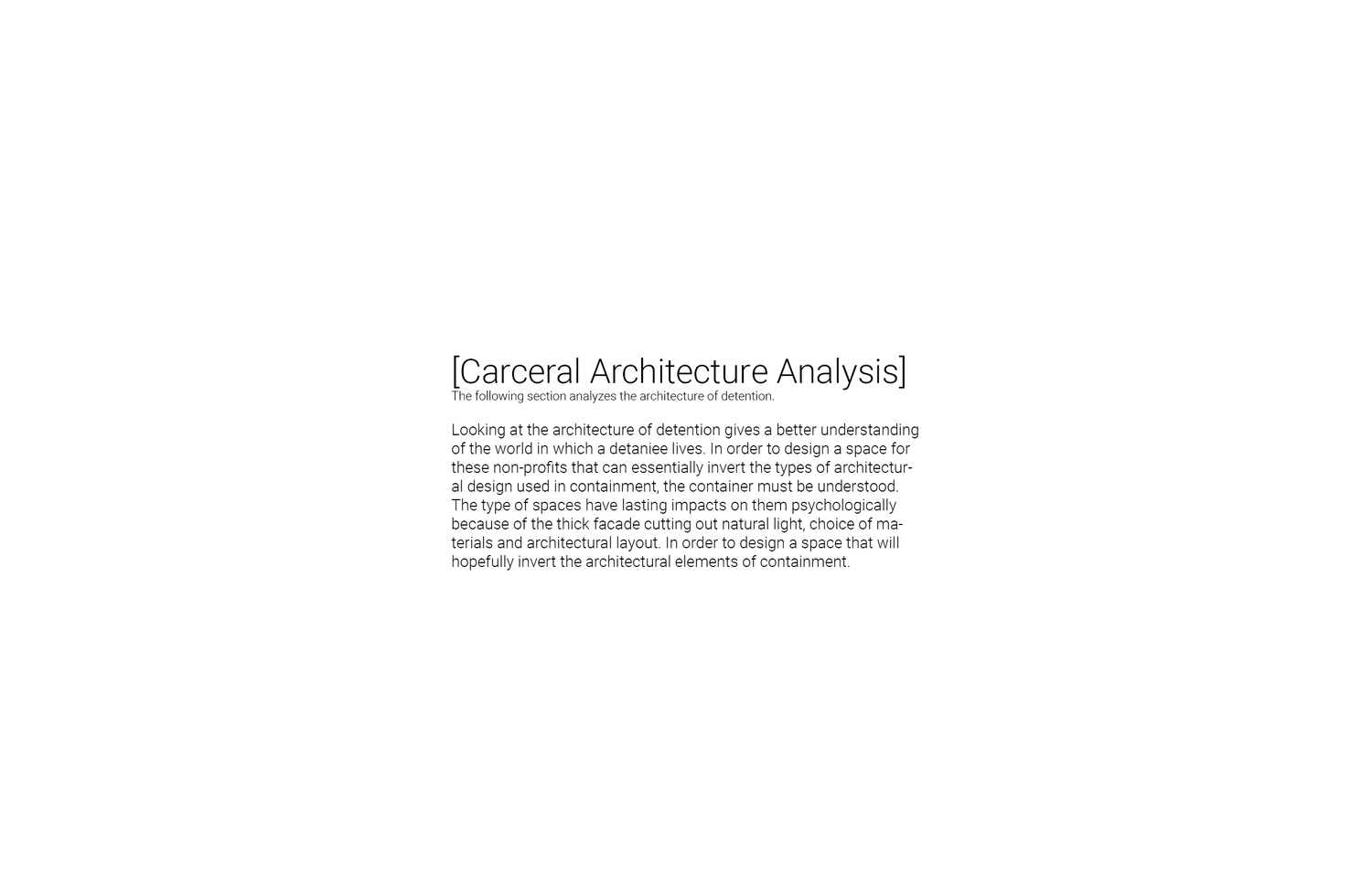 [Carceral Architecture Analysis]
The following section analyzes the architecture of detention.

Looking at the architecture of detention gives a better understanding of the world in which a detaniee lives. In order to design a space for these non-profits that can essentially invert the types of architectural design used in containment, the container must be understood. The type of spaces have lasting impacts on them psychologically because of the thick facade cutting out natural light, choice of materials and architectural layout. In order to design a space that will hopefully invert the architectural elements of containment.